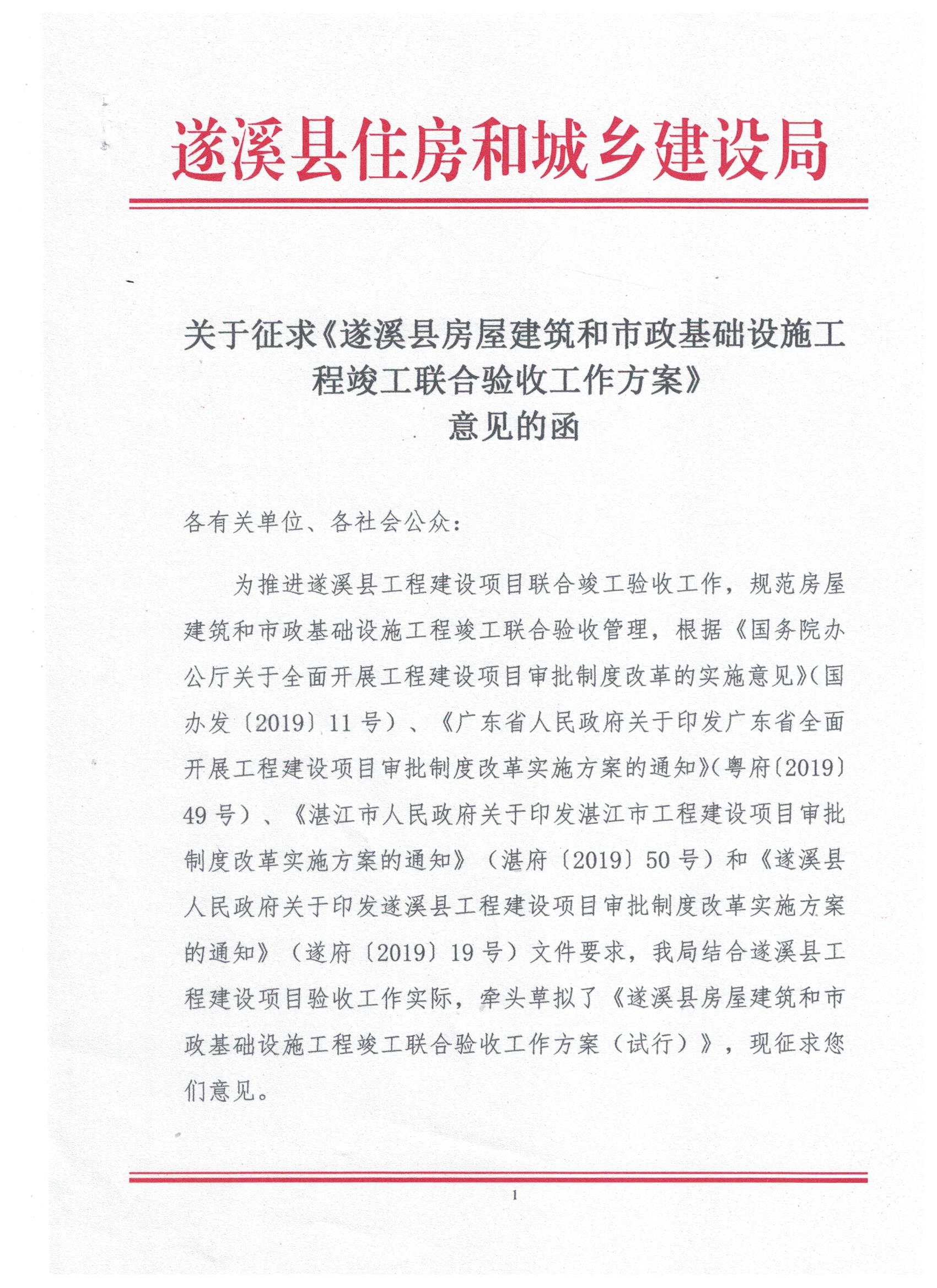 遂溪县住房和城乡建设局

关于征求《遂溪县房屋建筑和市政基础设施工程竣工联合验收工作方案》意见的函

各有关单位、各社会公众：

为推进遂溪县工程建设项目联合竣工验收工作，规范房屋建筑和市政基础设施工程竣工联合验收管理，根据《国务院办公厅关于全面开展工程建设项目审批制度改革的实施意见》(国办发〔2019〕11号）、《广东省人民政府关于印发广东省全面开展工程建设项目审批制度改革实施方案的通知》(粤府〔2019〕49号）、《湛江市人民政府关于印发湛江市工程建设项目审批制度改革实施方案的通知》（湛府〔2019〕50号）和《遂溪县人民政府关于印发遂溪县工程建设项目审批制度改革实施方案的通知》（遂府〔2019〕19号）文件要求，我局结合遂溪县工程建设项目验收工作实际，牵头草拟了《遂溪县房屋建筑和市政基础设施工程竣工联合验收工作方案（试行）》，现征求您们意见。

1